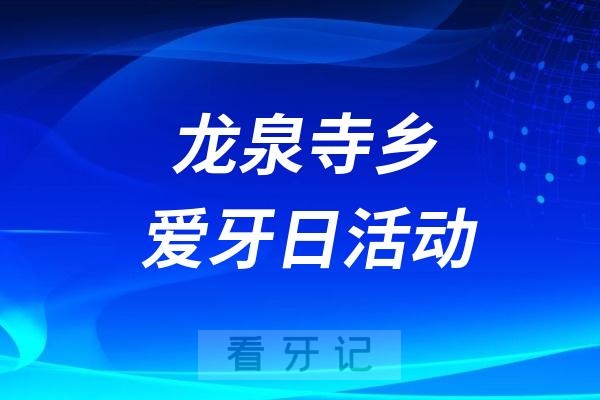 龙泉寺乡
爱牙日活动

看牙记